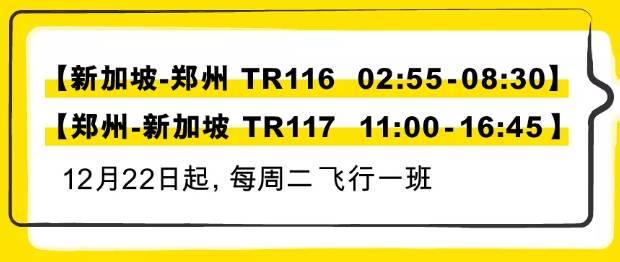 【新加坡-郑州 TR116 02:55-08:30】

【郑州-新加坡 TR117 11:00-16:45】

12月22日起, 每周二飞行一班